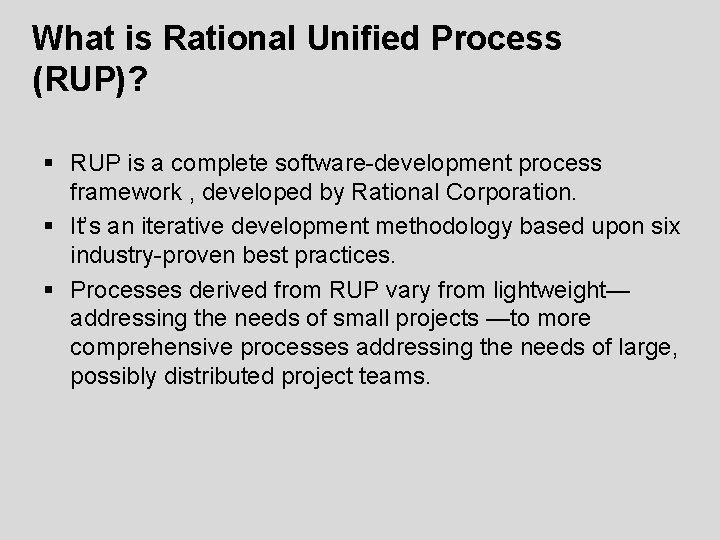 What is Rational Unified Process (RUP)?

▪ RUP is a complete software-development process framework , developed by Rational Corporation.

▪ It's an iterative development methodology based upon six industry-proven best practices.

▪ Processes derived from RUP vary from lightweight—addressing the needs of small projects —to more comprehensive processes addressing the needs of large, possibly distributed project teams.